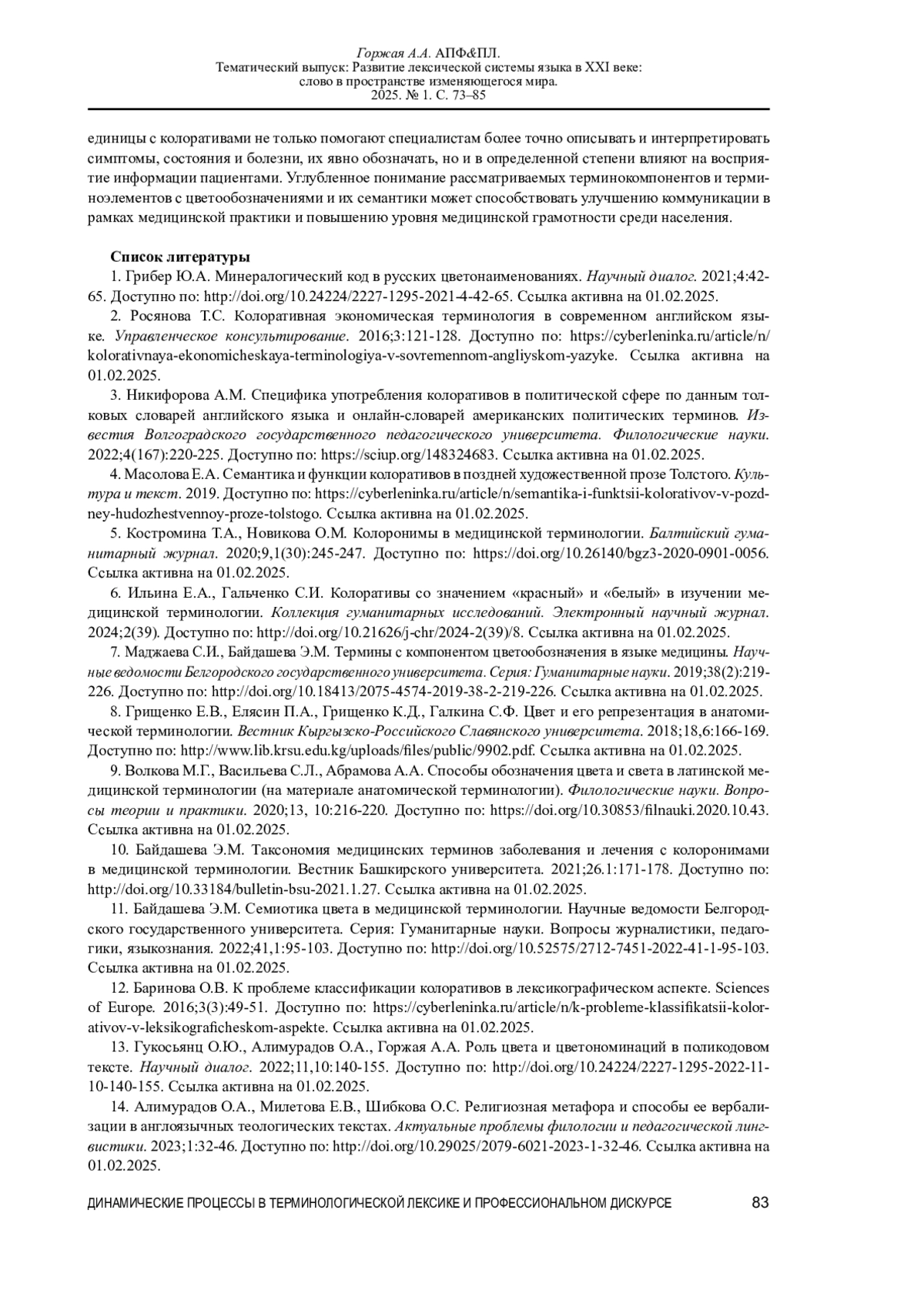 Горжая А.А. АПФ&ПЛ.
Тематический выпуск: Развитие лексической системы языка в XXI веке: слово в пространстве изменяющегося мира.
2025. № 1. С. 73–85

единицы с колоративами не только помогают специалистам более точно описывать и интерпретировать симптомы, состояния и болезни, их явно обозначать, но и в определенной степени влияют на восприятие информации пациентами. Углубленное понимание рассматриваемых терминокомпонентов и терминоэлементов с цветообозначениями и их семантики может способствовать улучшению коммуникации в рамках медицинской практики и повышению уровня медицинской грамотности среди населения.

Список литературы
1. Грибер Ю.А. Минералогический код в русских цветонаименованиях. Научный диалог. 2021;4:42-65. Доступно по: http://doi.org/10.24224/2227-1295-2021-4-42-65. Ссылка активна на 01.02.2025.
2. Росянова Т.С. Колоративная экономическая терминология в современном английском языке. Управленческое консультирование. 2016;3:121-128. Доступно по: https://cyberleninka.ru/article/n/kolorativnaya-ekonomicheskaya-terminologiya-v-sovremennom-angliyskom-yazyke. Ссылка активна на 01.02.2025.
3. Никифорова А.М. Специфика употребления колоративов в политической сфере по данным толковых словарей английского языка и онлайн-словарей американских политических терминов. Известия Волгоградского государственного педагогического университета. Филологические науки. 2022;4(167):220-225. Доступно по: https://sciup.org/148324683. Ссылка активна на 01.02.2025.
4. Масолова Е.А. Семантика и функции колоративов в поздней художественной прозе Толстого. Культура и текст. 2019. Доступно по: https://cyberleninka.ru/article/n/semantika-i-funktsii-kolorativov-v-pozdney-hudozhestvennoy-proze-tolstogo. Ссылка активна на 01.02.2025.
5. Костромина Т.А., Новикова О.М. Колоронимы в медицинской терминологии. Балтийский гуманитарный журнал. 2020;9,1(30):245-247. Доступно по: https://doi.org/10.26140/bgz3-2020-0901-0056. Ссылка активна на 01.02.2025.
6. Ильина Е.А., Гальченко С.И. Колоративы со значением «красный» и «белый» в изучении медицинской терминологии. Коллекция гуманитарных исследований. Электронный научный журнал. 2024;2(39). Доступно по: http://doi.org/10.21626/j-chr/2024-2(39)/8. Ссылка активна на 01.02.2025.
7. Маджаева С.И., Байдашева Э.М. Термины с компонентом цветообозначения в языке медицины. Научные ведомости Белгородского государственного университета. Серия: Гуманитарные науки. 2019;38(2):219-226. Доступно по: http://doi.org/10.18413/2075-4574-2019-38-2-219-226. Ссылка активна на 01.02.2025.
8. Грищенко Е.В., Елясин П.А., Грищенко К.Д., Галкина С.Ф. Цвет и его репрезентация в анатомической терминологии. Вестник Кыргызско-Российского Славянского университета. 2018;18,6:166-169. Доступно по: http://www.lib.krsu.edu.kg/uploads/files/public/9902.pdf. Ссылка активна на 01.02.2025.
9. Волкова М.Г., Васильева С.Л., Абрамова А.А. Способы обозначения цвета и света в латинской медицинской терминологии (на материале анатомической терминологии). Филологические науки. Вопросы теории и практики. 2020;13, 10:216-220. Доступно по: https://doi.org/10.30853/filnauki.2020.10.43. Ссылка активна на 01.02.2025.
10. Байдашева Э.М. Таксономия медицинских терминов заболевания и лечения с колоронимами в медицинской терминологии. Вестник Башкирского университета. 2021;26.1:171-178. Доступно по: http://doi.org/10.33184/bulletin-bsu-2021.1.27. Ссылка активна на 01.02.2025.
11. Байдашева Э.М. Семиотика цвета в медицинской терминологии. Научные ведомости Белгородского государственного университета. Серия: Гуманитарные науки. Вопросы журналистики, педагогики, языкознания. 2022;41,1:95-103. Доступно по: http://doi.org/10.52575/2712-7451-2022-41-1-95-103. Ссылка активна на 01.02.2025.
12. Баринова О.В. К проблеме классификации колоративов в лексикографическом аспекте. Sciences of Europe. 2016;3(3):49-51. Доступно по: https://cyberleninka.ru/article/n/k-probleme-klassifikatsii-kolorativov-v-leksikograficheskom-aspekte. Ссылка активна на 01.02.2025.
13. Гукосьянц О.Ю., Алимурадов О.А., Горжая А.А. Роль цвета и цветономинаций в поликодовом тексте. Научный диалог. 2022;11,10:140-155. Доступно по: http://doi.org/10.24224/2227-1295-2022-11-10-140-155. Ссылка активна на 01.02.2025.
14. Алимурадов О.А., Милетова Е.В., Шибкова О.С. Религиозная метафора и способы ее вербализации в англоязычных теологических текстах. Актуальные проблемы филологии и педагогической лингвистики. 2023;1:32-46. Доступно по: http://doi.org/10.29025/2079-6021-2023-1-32-46. Ссылка активна на 01.02.2025.

ДИНАМИЧЕСКИЕ ПРОЦЕССЫ В ТЕРМИНОЛОГИЧЕСКОЙ ЛЕКСИКЕ И ПРОФЕССИОНАЛЬНОМ ДИСКУРСЕ 83